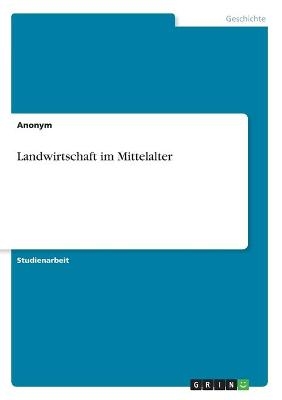 Geschichte

Anonym

Landwirtschaft im Mittelalter

Studienarbeit

GRIN